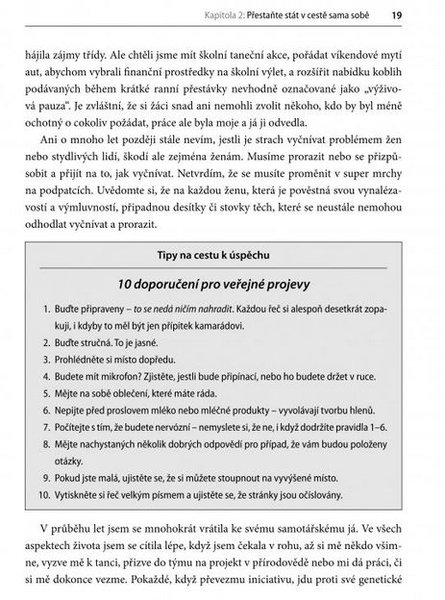 Kapitola 2: Přestaňte stát v cestě sama sobě 19

hájila zájmy třídy. Ale chtěli jsme mít školní taneční akce, pořádat víkendové mytí aut, abychom vybrali finanční prostředky na školní výlet, a rozšířit nabídku koblih podávaných během krátké ranní přestávky nevhodně označované jako „výživová pauza". Je zvláštní, že si žáci snad ani nemohli zvolit někoho, kdo by byl méně ochotný o cokoliv požádat, práce ale byla moje a já ji odvedla.

Ani o mnoho let později stále nevím, jestli je strach vyčnívat problémem žen nebo stydlivých lidí, škodí ale zejména ženám. Musíme prorazit nebo se přizpůsobit a přijít na to, jak vyčnívat. Netvrdím, že se musíte proměnit v super mrchy na podpatcích. Uvědomte si, že na každou ženu, která je pověstná svou vynalézavostí a výmluvností, připadnou desítky či stovky těch, které se neustále nemohou odhodlat vyčnívat a prorazit.

Tipy na cestu k úspěchu

10 doporučení pro veřejné projevy

1. Buďte připraveny – to se nedá ničím nahradit. Každou řeč si alespoň desetkrát zopakuji, i kdyby to měl být jen přípitek kamarádovi.
2. Buďte stručná. To je jasné.
3. Prohlédněte si místo dopředu.
4. Budete mít mikrofon? Zjistěte, jestli bude připínací, nebo ho budete držet v ruce.
5. Mějte na sobě oblečení, které máte ráda.
6. Nepijte před proslovem mléko nebo mléčné produkty – vyvolávají tvorbu hlenů.
7. Počítejte s tím, že budete nervózní – nemyslete si, že ne, i když dodržíte pravidla 1–6.
8. Mějte nachystaných několik dobrých odpovědí pro případ, že vám budou položeny otázky.
9. Pokud jste malá, ujistěte se, že si můžete stoupnout na vyvýšené místo.
10. Vytiskněte si řeč velkým písmem a ujistěte se, že stránky jsou očíslovány.

V průběhu let jsem se mnohokrát vrátila ke svému samotářskému já. Ve všech aspektech života jsem se cítila lépe, když jsem čekala v rohu, až si mě někdo všimne, vyzve mě k tanci, přizve do týmu na projekt v přírodovědě nebo mi dá práci, či si mě dokonce vezme. Pokaždé, když převezmu iniciativu, jdu proti své genetické